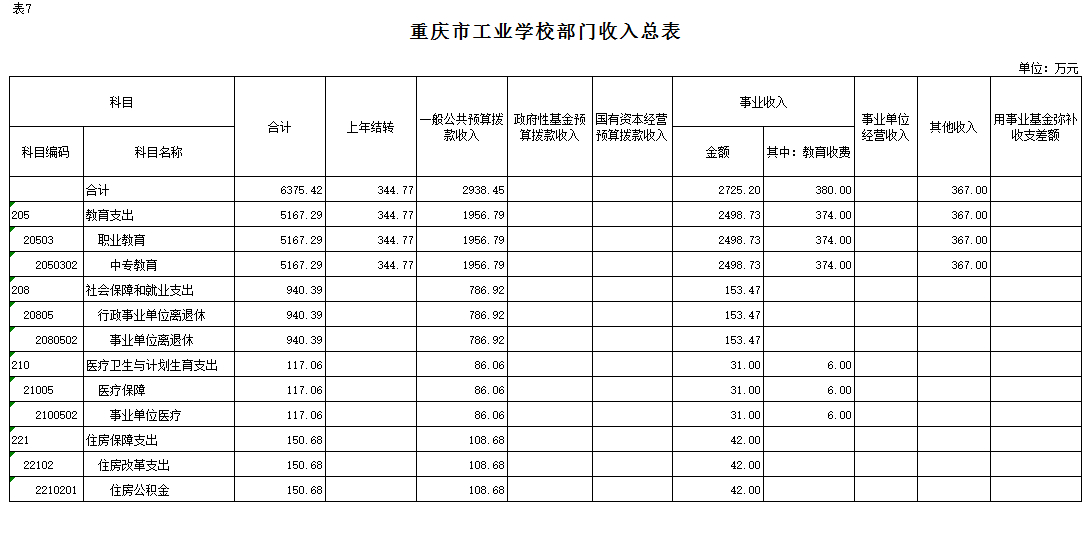 表7

重庆市工业学校部门收入总表

单位：万元

| 科目编码 | 科目名称 | 合计 | 上年结转 | 一般公共预算拨款收入 | 政府性基金预算拨款收入 | 国有资本经营预算拨款收入 | 事业收入 金额 | 事业收入 其中：教育收费 | 事业单位经营收入 | 其他收入 | 用事业基金弥补收支差额 |
|---|---|---|---|---|---|---|---|---|---|---|---|
| | 合计 | 6375.42 | 344.77 | 2938.45 | | | 2725.20 | 380.00 | | 367.00 | |
| 205 | 教育支出 | 5167.29 | 344.77 | 1956.79 | | | 2498.73 | 374.00 | | 367.00 | |
| 20503 | 职业教育 | 5167.29 | 344.77 | 1956.79 | | | 2498.73 | 374.00 | | 367.00 | |
| 2050302 | 中专教育 | 5167.29 | 344.77 | 1956.79 | | | 2498.73 | 374.00 | | 367.00 | |
| 208 | 社会保障和就业支出 | 940.39 | | 786.92 | | | 153.47 | | | | |
| 20805 | 行政事业单位离退休 | 940.39 | | 786.92 | | | 153.47 | | | | |
| 2080502 | 事业单位离退休 | 940.39 | | 786.92 | | | 153.47 | | | | |
| 210 | 医疗卫生与计划生育支出 | 117.06 | | 86.06 | | | 31.00 | 6.00 | | | |
| 21005 | 医疗保障 | 117.06 | | 86.06 | | | 31.00 | 6.00 | | | |
| 2100502 | 事业单位医疗 | 117.06 | | 86.06 | | | 31.00 | 6.00 | | | |
| 221 | 住房保障支出 | 150.68 | | 108.68 | | | 42.00 | | | | |
| 22102 | 住房改革支出 | 150.68 | | 108.68 | | | 42.00 | | | | |
| 2210201 | 住房公积金 | 150.68 | | 108.68 | | | 42.00 | | | | |